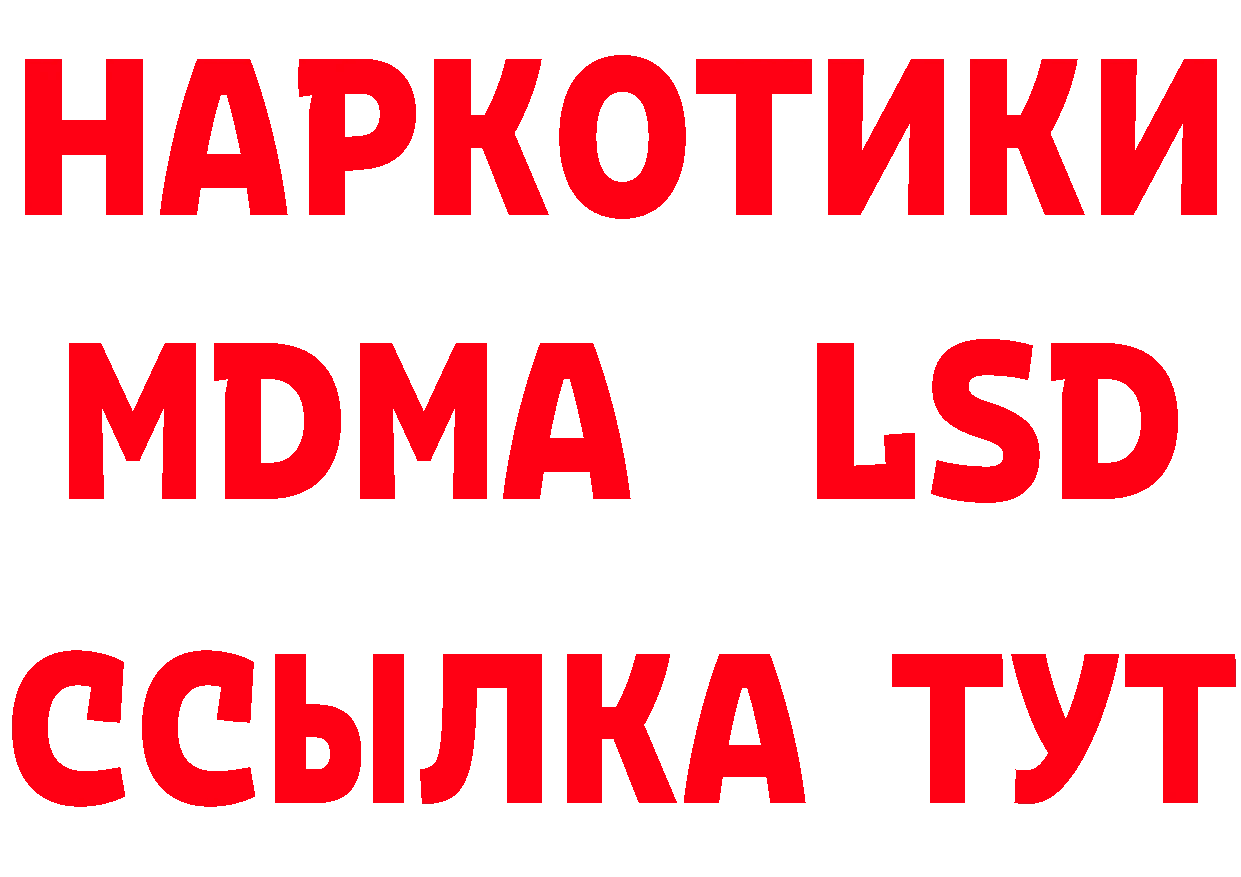 НАРКОТИКИ
MDMA LSD
ССЫЛКА ТУТ